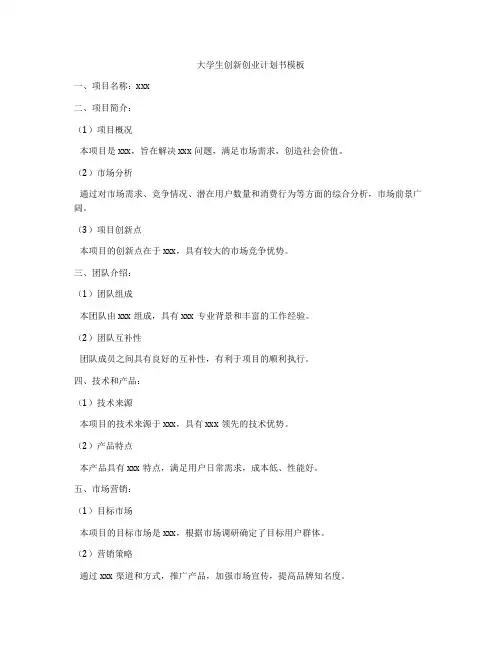 大学生创新创业计划书模板

一、项目名称：xxx

二、项目简介：

（1）项目概况

本项目是 xxx，旨在解决 xxx 问题，满足市场需求，创造社会价值。

（2）市场分析

通过对市场需求、竞争情况、潜在用户数量和消费行为等方面的综合分析，市场前景广阔。

（3）项目创新点

本项目的创新点在于 xxx，具有较大的市场竞争优势。

三、团队介绍：

（1）团队组成

本团队由 xxx 组成，具有 xxx 专业背景和丰富的工作经验。

（2）团队互补性

团队成员之间具有良好的互补性，有利于项目的顺利执行。

四、技术和产品：

（1）技术来源

本项目的技术来源于 xxx，具有 xxx 领先的技术优势。

（2）产品特点

本产品具有 xxx 特点，满足用户日常需求，成本低、性能好。

五、市场营销：

（1）目标市场

本项目的目标市场是 xxx，根据市场调研确定了目标用户群体。

（2）营销策略

通过 xxx 渠道和方式，推广产品，加强市场宣传，提高品牌知名度。